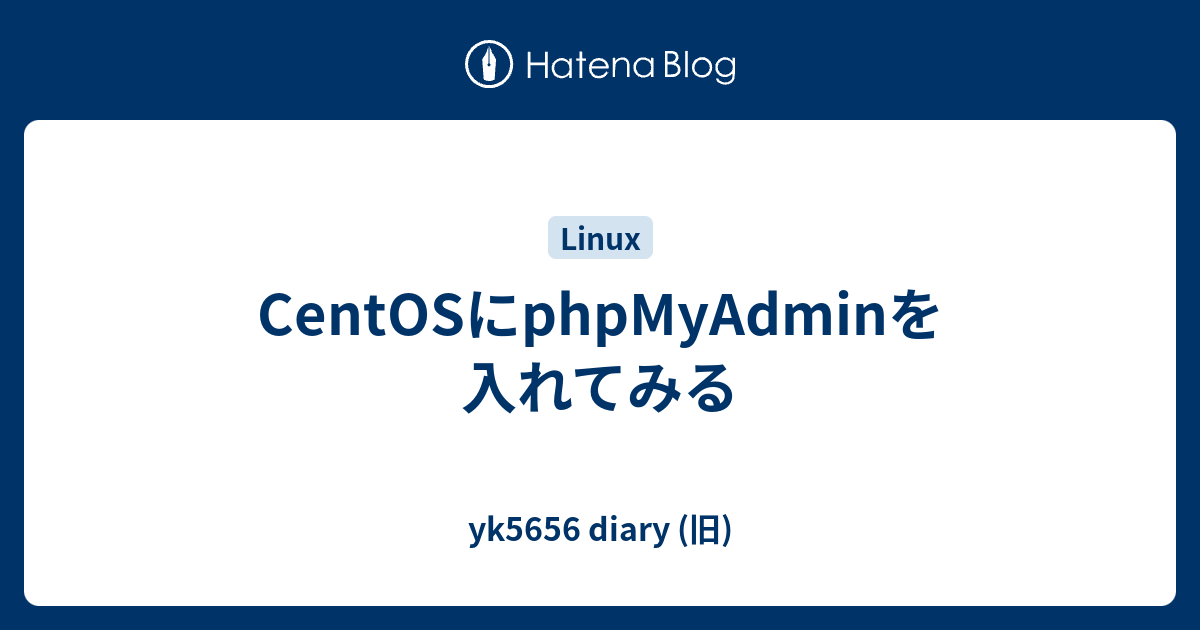 Hatena Blog

Linux

CentOSにphpMyAdminを入れてみる

yk5656 diary (旧)